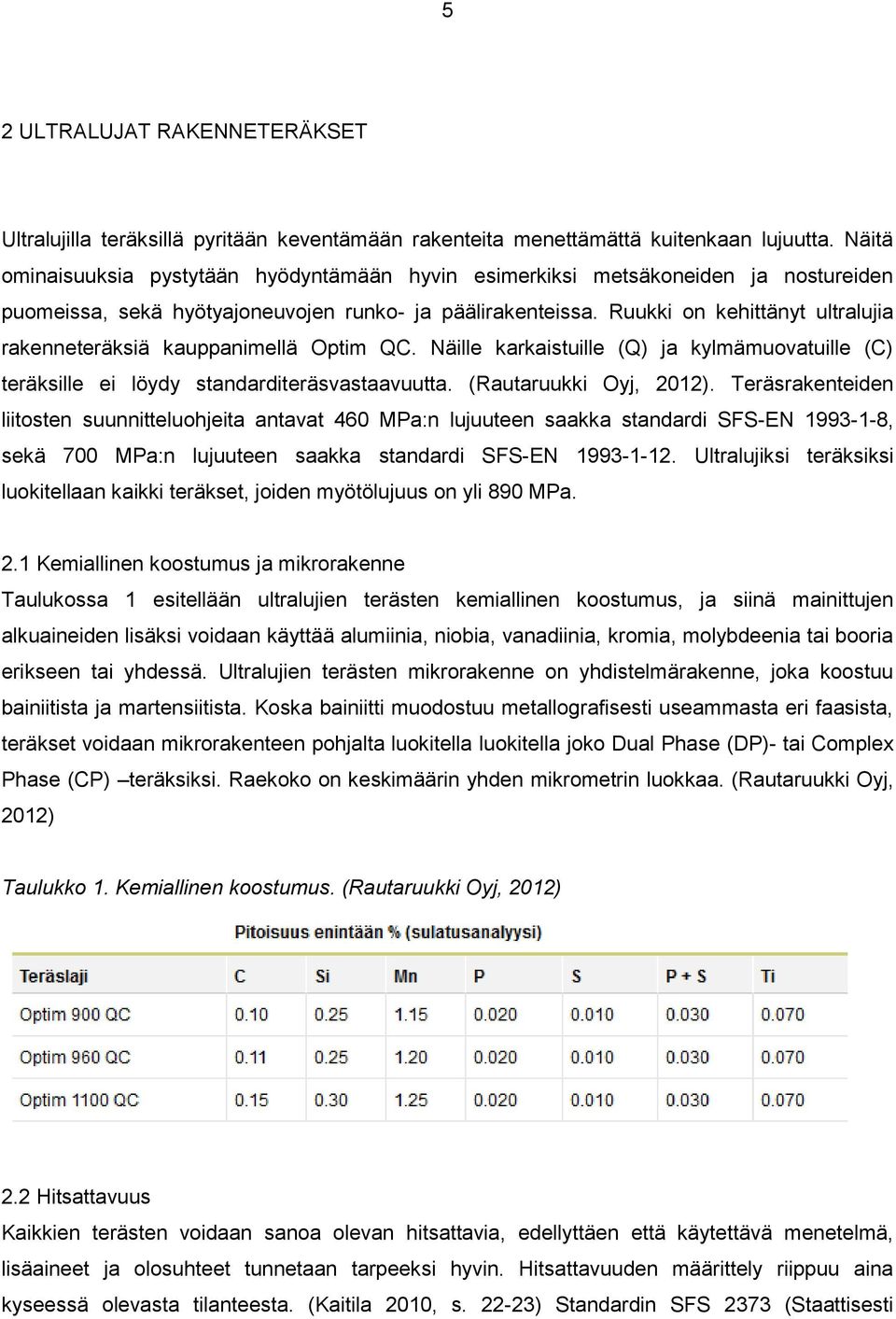 5

2 ULTRALUJAT RAKENNETERÄKSET

Ultralujilla teräksillä pyritään keventämään rakenteita menettämättä kuitenkaan lujuutta. Näitä ominaisuuksia pystytään hyödyntämään hyvin esimerkiksi metsäkoneiden ja nostureiden puomeissa, sekä hyötyajoneuvojen runko- ja päälirakenteissa. Ruukki on kehittänyt ultralujia rakenneteräksiä kauppanimellä Optim QC. Näille karkaistuille (Q) ja kylmämuovatuille (C) teräksille ei löydy standarditeräsvastaavuutta. (Rautaruukki Oyj, 2012). Teräsrakenteiden liitosten suunnitteluohjeita antavat 460 MPa:n lujuuteen saakka standardi SFS-EN 1993-1-8, sekä 700 MPa:n lujuuteen saakka standardi SFS-EN 1993-1-12. Ultralujiksi teräksiksi luokitellaan kaikki teräkset, joiden myötölujuus on yli 890 MPa.

2.1 Kemiallinen koostumus ja mikrorakenne
Taulukossa 1 esitellään ultralujien terästen kemiallinen koostumus, ja siinä mainittujen alkuaineiden lisäksi voidaan käyttää alumiinia, niobia, vanadiinia, kromia, molybdeenia tai booria erikseen tai yhdessä. Ultralujien terästen mikrorakenne on yhdistelmärakenne, joka koostuu bainiitista ja martensiitista. Koska bainiitti muodostuu metallografisesti useammasta eri faasista, teräkset voidaan mikrorakenteen pohjalta luokitella luokitella joko Dual Phase (DP)- tai Complex Phase (CP) –teräksiksi. Raekoko on keskimäärin yhden mikrometrin luokkaa. (Rautaruukki Oyj, 2012)

Taulukko 1. Kemiallinen koostumus. (Rautaruukki Oyj, 2012)

Pitoisuus enintään % (sulatusanalyysi)

| Teräslaji | C | Si | Mn | P | S | P + S | Ti |
|---|---|---|---|---|---|---|---|
| Optim 900 QC | 0.10 | 0.25 | 1.15 | 0.020 | 0.010 | 0.030 | 0.070 |
| Optim 960 QC | 0.11 | 0.25 | 1.20 | 0.020 | 0.010 | 0.030 | 0.070 |
| Optim 1100 QC | 0.15 | 0.25 | 1.25 | 0.020 | 0.010 | 0.030 | 0.070 |

2.2 Hitsattavuus
Kaikkien terästen voidaan sanoa olevan hitsattavia, edellyttäen että käytettävä menetelmä, lisäaineet ja olosuhteet tunnetaan tarpeeksi hyvin. Hitsattavuuden määrittely riippuu aina kyseessä olevasta tilanteesta. (Kaitila 2010, s. 22-23) Standardin SFS 2373 (Staattisesti